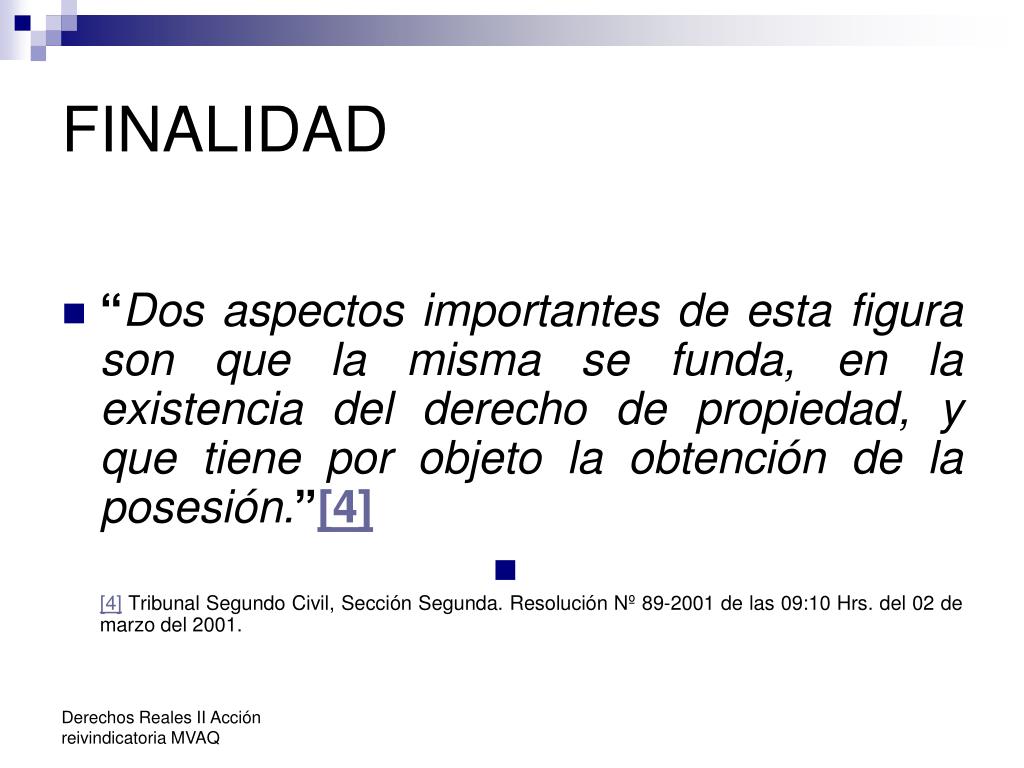 FINALIDAD

“Dos aspectos importantes de esta figura son que la misma se funda, en la existencia del derecho de propiedad, y que tiene por objeto la obtención de la posesión.”[4]

[4] Tribunal Segundo Civil, Sección Segunda. Resolución Nº 89-2001 de las 09:10 Hrs. del 02 de marzo del 2001.

Derechos Reales II Acción reivindicatoria MVAQ